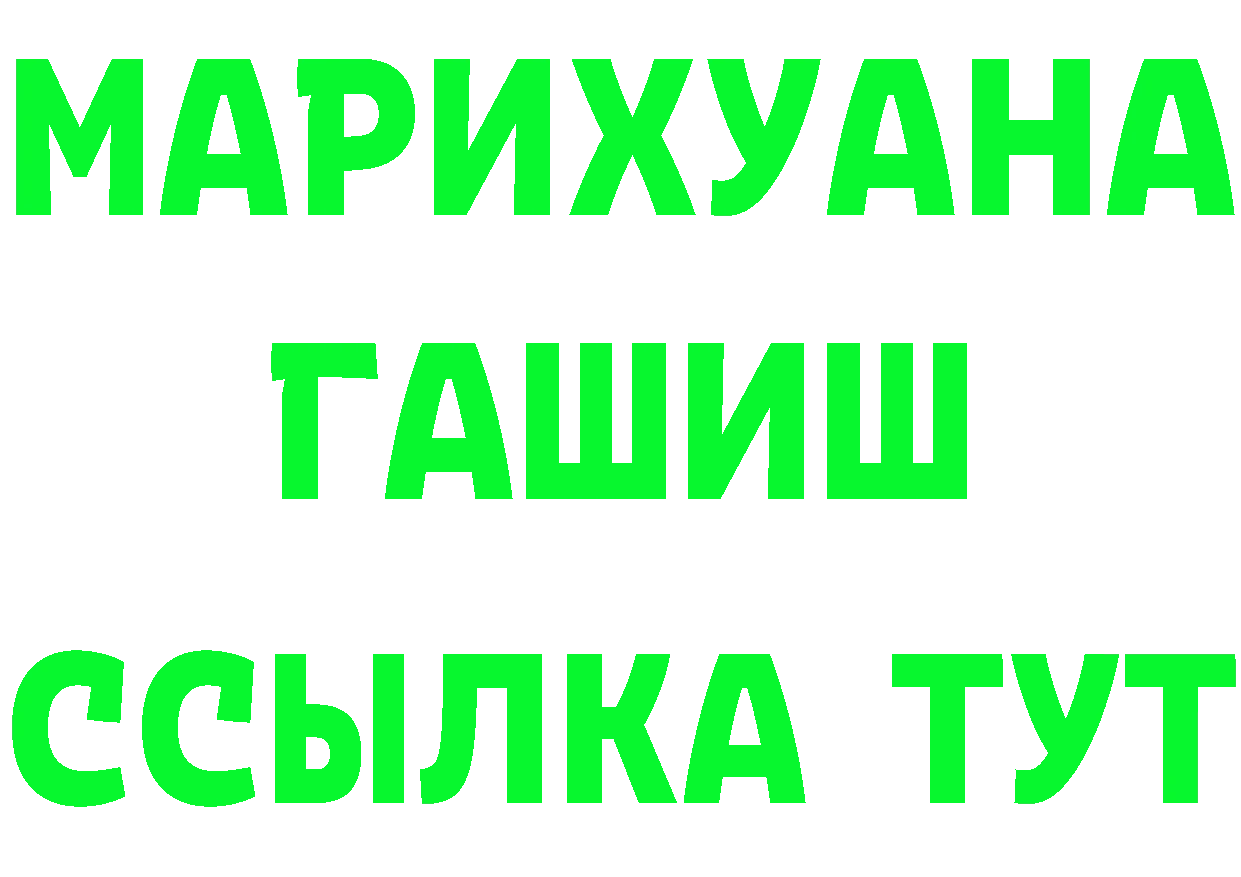 МАРИХУАНА
ГАШИШ
ССЫЛКА ТУТ